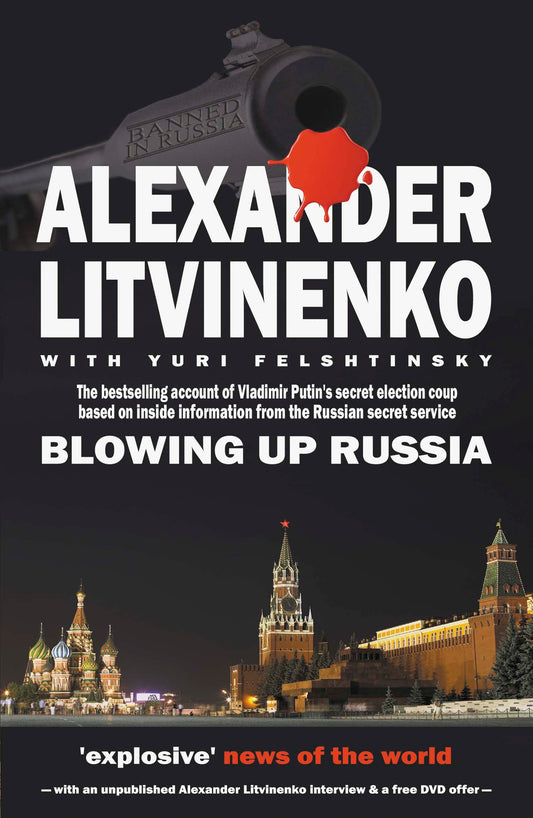 BANNED IN RUSSIA

ALEXANDER LITVINENKO

WITH YURI FELSHTINSKY

The bestselling account of Vladimir Putin's secret election coup based on inside information from the Russian secret service

BLOWING UP RUSSIA

'explosive' news of the world

— with an unpublished Alexander Litvinenko interview & a free DVD offer —